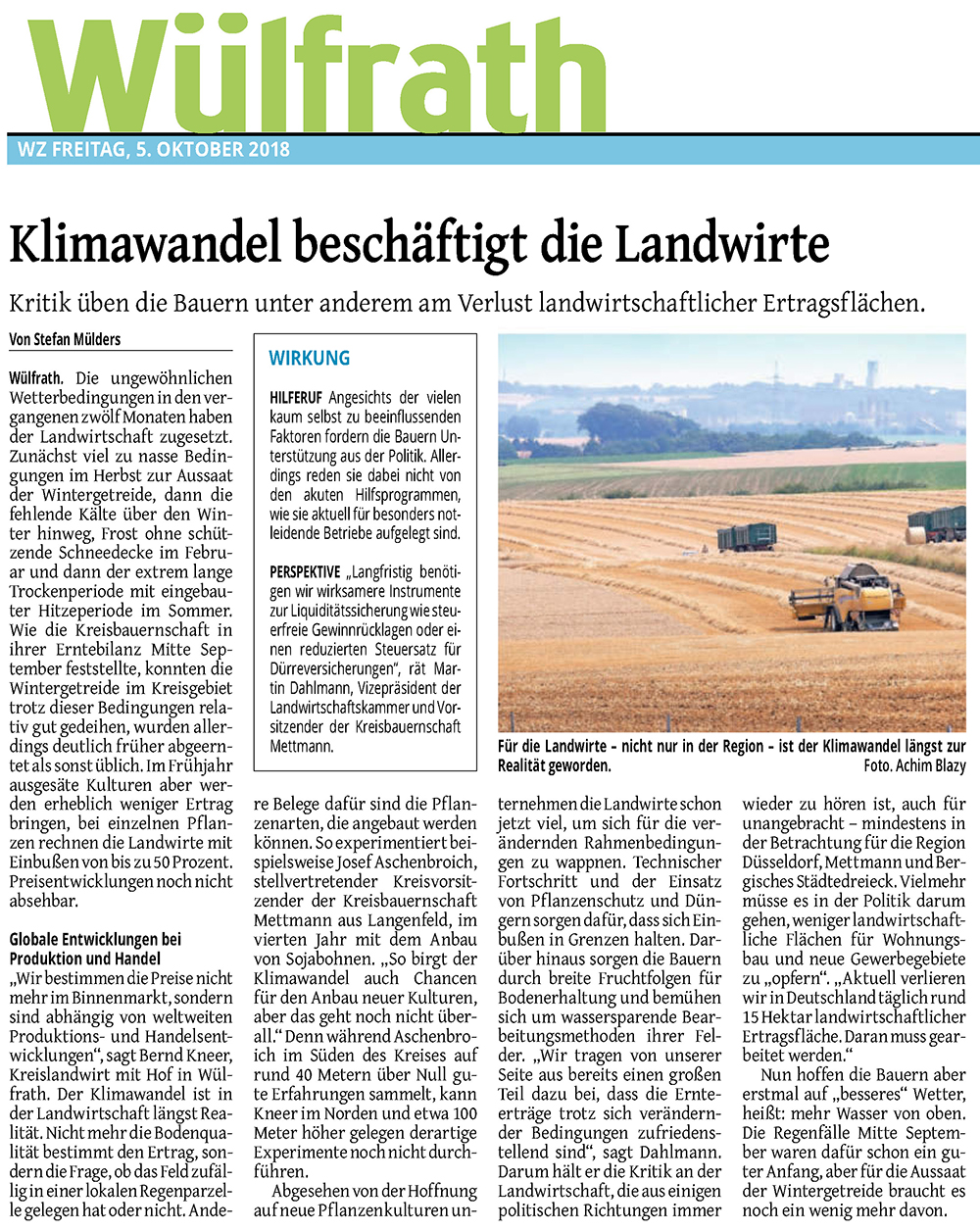 Wülfrath

WZ FREITAG, 5. OKTOBER 2018

Klimawandel beschäftigt die Landwirte

Kritik üben die Bauern unter anderem am Verlust landwirtschaftlicher Ertragsflächen.

Von Stefan Mülders

Wülfrath. Die ungewöhnlichen Wetterbedingungen in den vergangenen zwölf Monaten haben der Landwirtschaft zugesetzt. Zunächst viel zu nasse Bedingungen im Herbst zur Aussaat der Wintergetreide, dann die fehlende Kälte über den Winter hinweg, Frost ohne schützende Schneedecke im Februar und dann der extrem lange Trockenperiode mit eingebauter Hitzeperiode im Sommer. Wie die Kreisbauernschaft in ihrer Erntebilanz Mitte September feststellte, konnten die Wintergetreide im Kreisgebiet trotz dieser Bedingungen relativ gut gedeihen, wurden allerdings deutlich früher abgeerntet als sonst üblich. Im Frühjahr ausgesäte Kulturen aber werden erheblich weniger Ertrag bringen, bei einzelnen Pflanzen rechnen die Landwirte mit Einbußen von bis zu 50 Prozent. Preisentwicklungen noch nicht absehbar.

Globale Entwicklungen bei Produktion und Handel

„Wir bestimmen die Preise nicht mehr im Binnenmarkt, sondern sind abhängig von weltweiten Produktions- und Handelsentwicklungen“, sagt Bernd Kneer, Kreislandwirt mit Hof in Wülfrath. Der Klimawandel ist in der Landwirtschaft längst Realität. Nicht mehr die Bodenqualität bestimmt den Ertrag, sondern die Frage, ob das Feld zufällig in einer lokalen Regenparzelle gelegen hat oder nicht. Andere Belege dafür sind die Pflanzenarten, die angebaut werden können. So experimentiert beispielsweise Josef Aschenbroich, stellvertretender Kreisvorsitzender der Kreisbauernschaft Mettmann aus Langenfeld, im vierten Jahr mit dem Anbau von Sojabohnen. „So birgt der Klimawandel auch Chancen für den Anbau neuer Kulturen, aber das geht noch nicht überall.“ Denn während Aschenbroich im Süden des Kreises auf rund 40 Metern über Null gute Erfahrungen sammelt, kann Kneer im Norden und etwa 100 Meter höher gelegen derartige Experimente noch nicht durchführen.

Abgesehen von der Hoffnung auf neue Pflanzenkulturen unternehmen die Landwirte schon jetzt viel, um sich für die verändernden Rahmenbedingungen zu wappnen. Technischer Fortschritt und der Einsatz von Pflanzenschutz und Düngern sorgen dafür, dass sich Einbußen in Grenzen halten. Darüber hinaus sorgen die Bauern durch breite Fruchtfolgen für Bodenerhaltung und bemühen sich um wassersparende Bearbeitungsmethoden ihrer Felder. „Wir tragen von unserer Seite aus bereits einen großen Teil dazu bei, dass die Ernteerträge trotz sich verändernder Bedingungen zufriedenstellend sind“, sagt Dahlmann. Darum hält er die Kritik an der Landwirtschaft, die aus einigen politischen Richtungen immer wieder zu hören ist, auch für unangebracht – mindestens in der Betrachtung für die Region Düsseldorf, Mettmann und Bergisches Städtedreieck. Vielmehr müsse es in der Politik darum gehen, weniger landwirtschaftliche Flächen für Wohnungsbau und neue Gewerbegebiete zu „opfern“. „Aktuell verlieren wir in Deutschland täglich rund 15 Hektar landwirtschaftlicher Ertragsfläche. Daran muss gearbeitet werden.“

Nun hoffen die Bauern aber erstmal auf „besseres“ Wetter, heißt: mehr Wasser von oben. Die Regenfälle Mitte September waren dafür schon ein guter Anfang, aber für die Aussaat der Wintergetreide braucht es noch ein wenig mehr davon.

WIRKUNG

HILFERUF Angesichts der vielen kaum selbst zu beeinflussenden Faktoren fordern die Bauern Unterstützung aus der Politik. Allerdings reden sie dabei nicht von den akuten Hilfsprogrammen, wie sie aktuell für besonders notleidende Betriebe aufgelegt sind.

PERSPEKTIVE „Langfristig benötigen wir wirksamere Instrumente zur Liquiditätssicherung wie steuerfreie Gewinnrücklagen oder einen reduzierten Steuersatz für Dürreversicherungen“, rät Martin Dahlmann, Vizepräsident der Landwirtschaftskammer und Vorsitzender der Kreisbauernschaft Mettmann.

Für die Landwirte – nicht nur in der Region – ist der Klimawandel längst zur Realität geworden. Foto. Achim Blazy